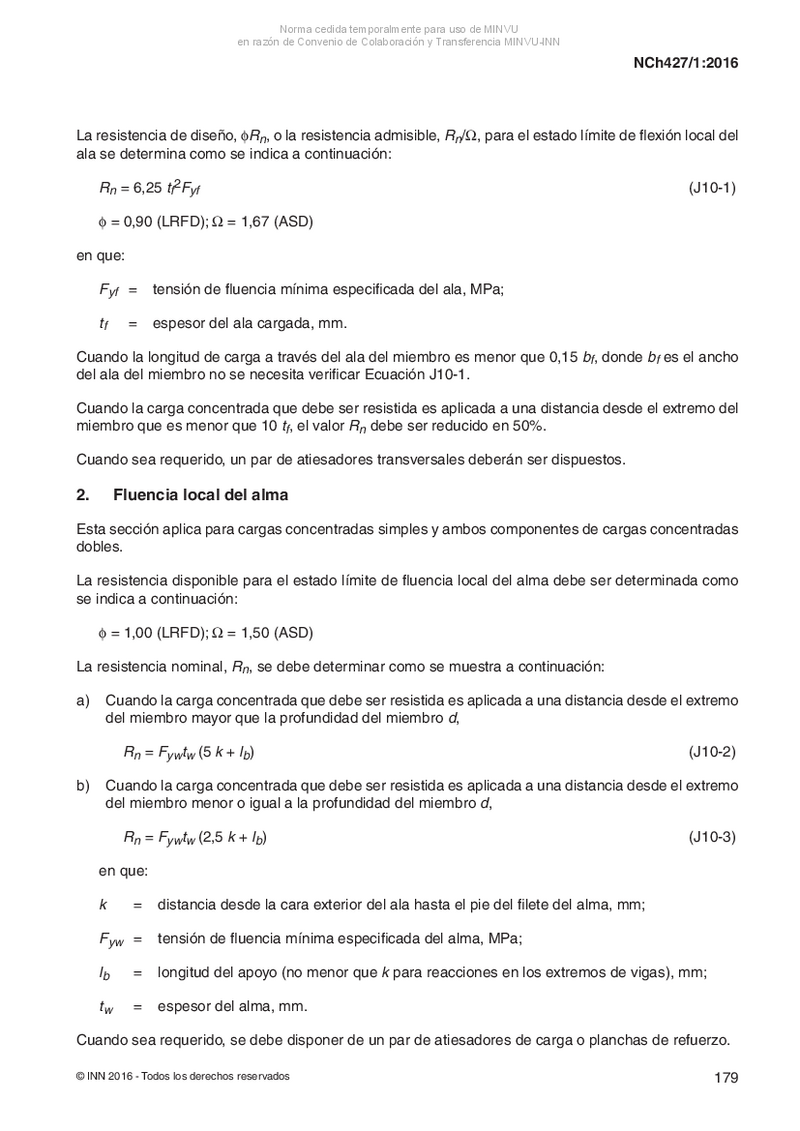 Norma cedida temporalmente para uso de MINVU
en razón de Convenio de Colaboración y Transferencia MINVU-INN

NCh427/1:2016

La resistencia de diseño, $\phi R_n$, o la resistencia admisible, $R_n/\Omega$, para el estado límite de flexión local del ala se determina como se indica a continuación:

$R_n = 6,25\ t_f^2 F_{yf}$ (J10-1)

$\phi = 0,90$ (LRFD); $\Omega = 1,67$ (ASD)

en que:

$F_{yf}$ = tensión de fluencia mínima especificada del ala, MPa;

$t_f$ = espesor del ala cargada, mm.

Cuando la longitud de carga a través del ala del miembro es menor que 0,15 $b_f$, donde $b_f$ es el ancho del ala del miembro no se necesita verificar Ecuación J10-1.

Cuando la carga concentrada que debe ser resistida es aplicada a una distancia desde el extremo del miembro que es menor que 10 $t_f$, el valor $R_n$ debe ser reducido en 50%.

Cuando sea requerido, un par de atiesadores transversales deberán ser dispuestos.

2. Fluencia local del alma

Esta sección aplica para cargas concentradas simples y ambos componentes de cargas concentradas dobles.

La resistencia disponible para el estado límite de fluencia local del alma debe ser determinada como se indica a continuación:

$\phi = 1,00$ (LRFD); $\Omega = 1,50$ (ASD)

La resistencia nominal, $R_n$, se debe determinar como se muestra a continuación:

a) Cuando la carga concentrada que debe ser resistida es aplicada a una distancia desde el extremo del miembro mayor que la profundidad del miembro $d$,

$R_n = F_{yw} t_w (5\ k + l_b)$ (J10-2)

b) Cuando la carga concentrada que debe ser resistida es aplicada a una distancia desde el extremo del miembro menor o igual a la profundidad del miembro $d$,

$R_n = F_{yw} t_w (2,5\ k + l_b)$ (J10-3)

en que:

$k$ = distancia desde la cara exterior del ala hasta el pie del filete del alma, mm;

$F_{yw}$ = tensión de fluencia mínima especificada del alma, MPa;

$l_b$ = longitud del apoyo (no menor que $k$ para reacciones en los extremos de vigas), mm;

$t_w$ = espesor del alma, mm.

Cuando sea requerido, se debe disponer de un par de atiesadores de carga o planchas de refuerzo.

© INN 2016 - Todos los derechos reservados

179